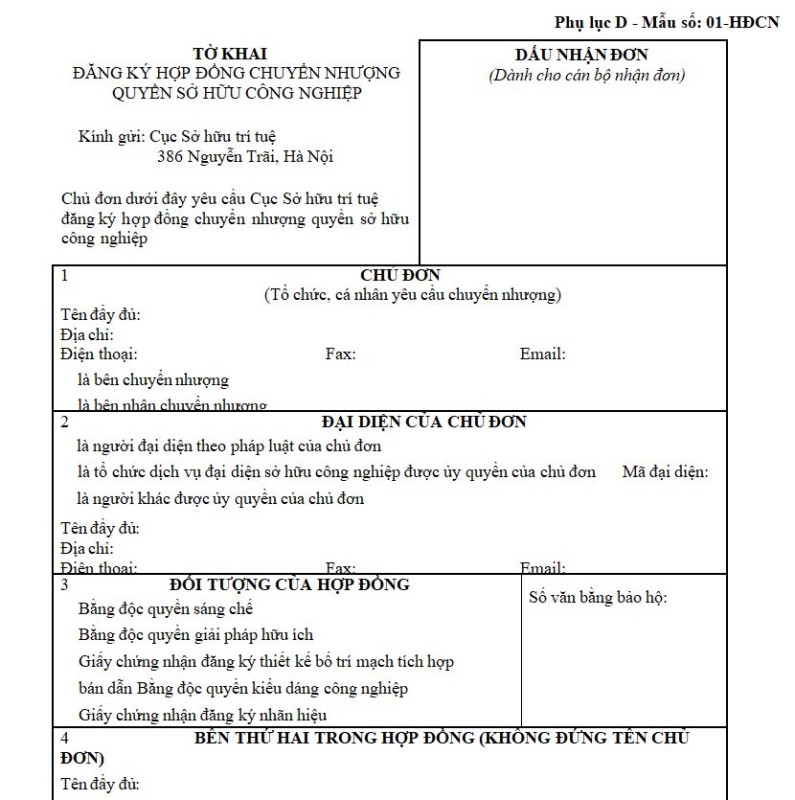 Phụ lục D - Mẫu số: 01-HĐCN

TỜ KHAI
ĐĂNG KÝ HỢP ĐỒNG CHUYỂN NHƯỢNG
QUYỀN SỞ HỮU CÔNG NGHIỆP

Kính gửi: Cục Sở hữu trí tuệ
386 Nguyễn Trãi, Hà Nội

Chủ đơn dưới đây yêu cầu Cục Sở hữu trí tuệ đăng ký hợp đồng chuyển nhượng quyền sở hữu công nghiệp

DẤU NHẬN ĐƠN
(Dành cho cán bộ nhận đơn)

1 CHỦ ĐƠN
(Tổ chức, cá nhân yêu cầu chuyển nhượng)
Tên đầy đủ:
Địa chỉ:
Điện thoại: Fax: Email:
là bên chuyển nhượng
là bên nhận chuyển nhượng

2 ĐẠI DIỆN CỦA CHỦ ĐƠN
là người đại diện theo pháp luật của chủ đơn
là tổ chức dịch vụ đại diện sở hữu công nghiệp được ủy quyền của chủ đơn Mã đại diện:
là người khác được ủy quyền của chủ đơn

Tên đầy đủ:
Địa chỉ:
Điện thoại: Fax: Email:

3 ĐỐI TƯỢNG CỦA HỢP ĐỒNG
Bằng độc quyền sáng chế
Bằng độc quyền giải pháp hữu ích
Giấy chứng nhận đăng ký thiết kế bố trí mạch tích hợp
bán dẫn Bằng độc quyền kiểu dáng công nghiệp
Giấy chứng nhận đăng ký nhãn hiệu

Số văn bằng bảo hộ:

4 BÊN THỨ HAI TRONG HỢP ĐỒNG (KHÔNG ĐỨNG TÊN CHỦ ĐƠN)
Tên đầy đủ: